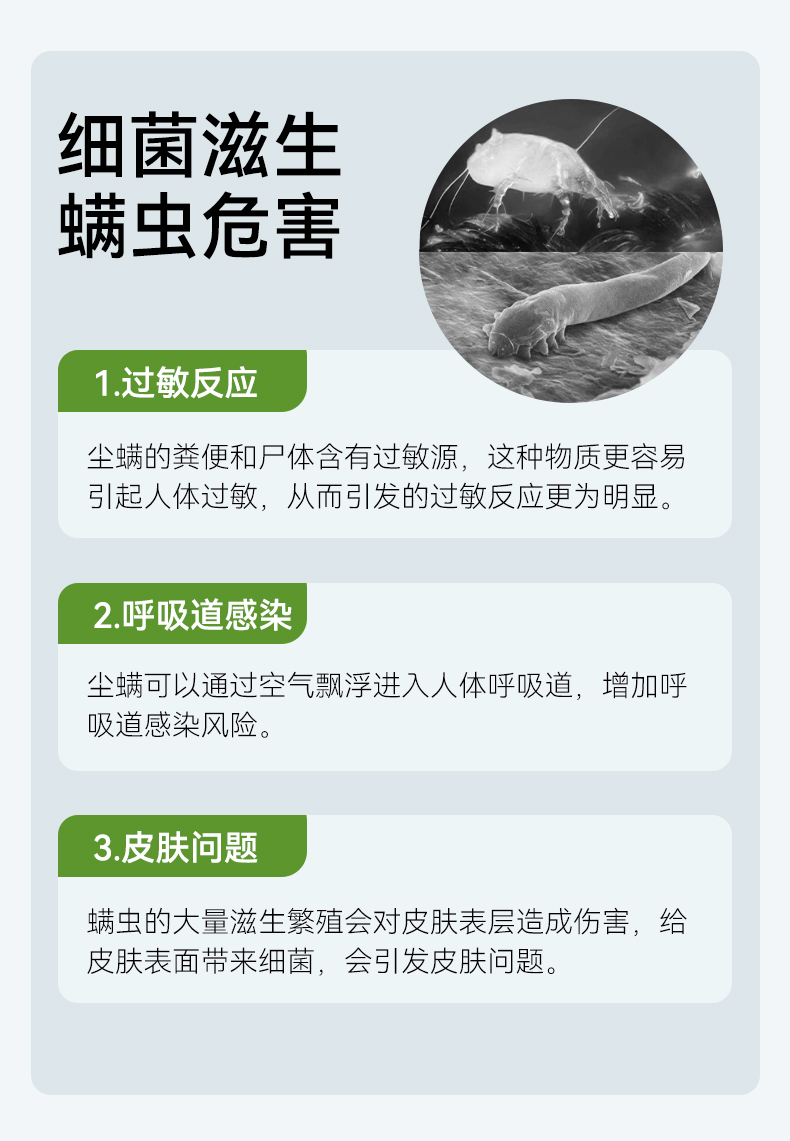 细菌滋生
螨虫危害

1.过敏反应

尘螨的粪便和尸体含有过敏源，这种物质更容易引起人体过敏，从而引发的过敏反应更为明显。

2.呼吸道感染

尘螨可以通过空气飘浮进入人体呼吸道，增加呼吸道感染风险。

3.皮肤问题

螨虫的大量滋生繁殖会对皮肤表层造成伤害，给皮肤表面带来细菌，会引发皮肤问题。